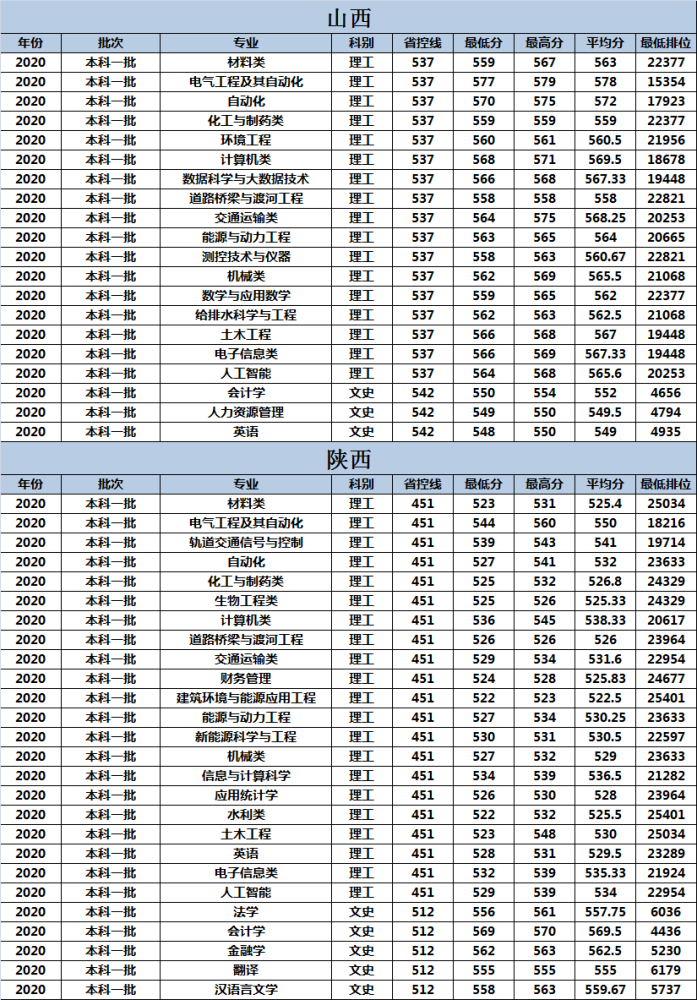 山西

| 年份 | 批次 | 专业 | 科别 | 省控线 | 最低分 | 最高分 | 平均分 | 最低排位 |
|---|---|---|---|---|---|---|---|---|
| 2020 | 本科一批 | 材料类 | 理工 | 537 | 559 | 567 | 563 | 22377 |
| 2020 | 本科一批 | 电气工程及其自动化 | 理工 | 537 | 577 | 579 | 578 | 15354 |
| 2020 | 本科一批 | 自动化 | 理工 | 537 | 570 | 575 | 572 | 17923 |
| 2020 | 本科一批 | 化工与制药类 | 理工 | 537 | 559 | 559 | 559 | 22377 |
| 2020 | 本科一批 | 环境工程 | 理工 | 537 | 560 | 561 | 560.5 | 21956 |
| 2020 | 本科一批 | 计算机类 | 理工 | 537 | 568 | 571 | 569.5 | 18678 |
| 2020 | 本科一批 | 数据科学与大数据技术 | 理工 | 537 | 566 | 568 | 567.33 | 19448 |
| 2020 | 本科一批 | 道路桥梁与渡河工程 | 理工 | 537 | 558 | 558 | 558 | 22821 |
| 2020 | 本科一批 | 交通运输类 | 理工 | 537 | 564 | 575 | 568.25 | 20253 |
| 2020 | 本科一批 | 能源与动力工程 | 理工 | 537 | 563 | 565 | 564 | 20665 |
| 2020 | 本科一批 | 测控技术与仪器 | 理工 | 537 | 558 | 563 | 560.67 | 22821 |
| 2020 | 本科一批 | 机械类 | 理工 | 537 | 562 | 569 | 565.5 | 21068 |
| 2020 | 本科一批 | 数学与应用数学 | 理工 | 537 | 559 | 565 | 562 | 22377 |
| 2020 | 本科一批 | 给排水科学与工程 | 理工 | 537 | 562 | 563 | 562.5 | 21068 |
| 2020 | 本科一批 | 土木工程 | 理工 | 537 | 566 | 568 | 567 | 19448 |
| 2020 | 本科一批 | 电子信息类 | 理工 | 537 | 566 | 569 | 567.33 | 19448 |
| 2020 | 本科一批 | 人工智能 | 理工 | 537 | 564 | 568 | 565.6 | 20253 |
| 2020 | 本科一批 | 会计学 | 文史 | 542 | 550 | 554 | 552 | 4656 |
| 2020 | 本科一批 | 人力资源管理 | 文史 | 542 | 549 | 550 | 549.5 | 4794 |
| 2020 | 本科一批 | 英语 | 文史 | 542 | 548 | 550 | 549 | 4935 |

陕西

| 年份 | 批次 | 专业 | 科别 | 省控线 | 最低分 | 最高分 | 平均分 | 最低排位 |
|---|---|---|---|---|---|---|---|---|
| 2020 | 本科一批 | 材料类 | 理工 | 451 | 523 | 531 | 525.4 | 25034 |
| 2020 | 本科一批 | 电气工程及其自动化 | 理工 | 451 | 544 | 560 | 550 | 18216 |
| 2020 | 本科一批 | 轨道交通信号与控制 | 理工 | 451 | 539 | 543 | 541 | 19714 |
| 2020 | 本科一批 | 自动化 | 理工 | 451 | 527 | 541 | 532 | 23633 |
| 2020 | 本科一批 | 化工与制药类 | 理工 | 451 | 525 | 532 | 526.8 | 24329 |
| 2020 | 本科一批 | 生物工程类 | 理工 | 451 | 525 | 526 | 525.33 | 24329 |
| 2020 | 本科一批 | 计算机类 | 理工 | 451 | 536 | 545 | 538.33 | 20617 |
| 2020 | 本科一批 | 道路桥梁与渡河工程 | 理工 | 451 | 526 | 526 | 526 | 23964 |
| 2020 | 本科一批 | 交通运输类 | 理工 | 451 | 529 | 534 | 531.6 | 22954 |
| 2020 | 本科一批 | 财务管理 | 理工 | 451 | 524 | 528 | 525.83 | 24677 |
| 2020 | 本科一批 | 建筑环境与能源应用工程 | 理工 | 451 | 522 | 523 | 522.5 | 25401 |
| 2020 | 本科一批 | 能源与动力工程 | 理工 | 451 | 527 | 534 | 530.25 | 23633 |
| 2020 | 本科一批 | 新能源科学与工程 | 理工 | 451 | 530 | 531 | 530.5 | 22597 |
| 2020 | 本科一批 | 机械类 | 理工 | 451 | 527 | 532 | 529 | 23633 |
| 2020 | 本科一批 | 信息与计算科学 | 理工 | 451 | 534 | 539 | 536.5 | 21282 |
| 2020 | 本科一批 | 应用统计学 | 理工 | 451 | 526 | 530 | 528 | 23964 |
| 2020 | 本科一批 | 水利类 | 理工 | 451 | 522 | 532 | 525.5 | 25401 |
| 2020 | 本科一批 | 土木工程 | 理工 | 451 | 523 | 548 | 530 | 25034 |
| 2020 | 本科一批 | 英语 | 理工 | 451 | 528 | 531 | 529.5 | 23289 |
| 2020 | 本科一批 | 电子信息类 | 理工 | 451 | 532 | 539 | 535.33 | 21924 |
| 2020 | 本科一批 | 人工智能 | 理工 | 451 | 529 | 539 | 534 | 22954 |
| 2020 | 本科一批 | 法学 | 文史 | 512 | 556 | 561 | 557.75 | 6036 |
| 2020 | 本科一批 | 会计学 | 文史 | 512 | 569 | 570 | 569.5 | 4436 |
| 2020 | 本科一批 | 金融学 | 文史 | 512 | 562 | 563 | 562.5 | 5230 |
| 2020 | 本科一批 | 翻译 | 文史 | 512 | 555 | 555 | 555 | 6179 |
| 2020 | 本科一批 | 汉语言文学 | 文史 | 512 | 558 | 563 | 559.67 | 5737 |